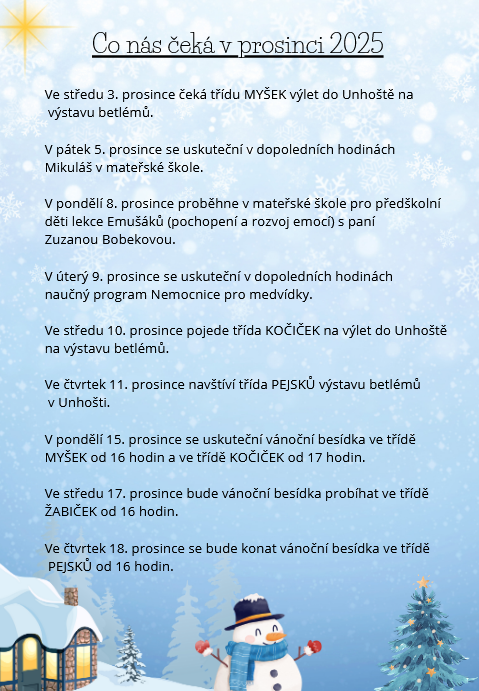 Co nás čeká v prosinci 2025

Ve středu 3. prosince čeká třídu MYŠEK výlet do Unhoště na výstavu betlémů.

V pátek 5. prosince se uskuteční v dopoledních hodinách Mikuláš v mateřské škole.

V pondělí 8. prosince proběhne v mateřské škole pro předškolní děti lekce Emušáků (pochopení a rozvoj emocí) s paní Zuzanou Bobekovou.

V úterý 9. prosince se uskuteční v dopoledních hodinách naučný program Nemocnice pro medvídky.

Ve středu 10. prosince pojede třída KOČIČEK na výlet do Unhoště na výstavu betlémů.

Ve čtvrtek 11. prosince navštíví třída PEJSKŮ výstavu betlémů v Unhošti.

V pondělí 15. prosince se uskuteční vánoční besídka ve třídě MYŠEK od 16 hodin a ve třídě KOČIČEK od 17 hodin.

Ve středu 17. prosince bude vánoční besídka probíhat ve třídě ŽABIČEK od 16 hodin.

Ve čtvrtek 18. prosince se bude konat vánoční besídka ve třídě PEJSKŮ od 16 hodin.